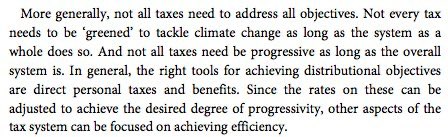 More generally, not all taxes need to address all objectives. Not every tax needs to be 'greened' to tackle climate change as long as the system as a whole does so. And not all taxes need be progressive as long as the overall system is. In general, the right tools for achieving distributional objectives are direct personal taxes and benefits. Since the rates on these can be adjusted to achieve the desired degree of progressivity, other aspects of the tax system can be focused on achieving efficiency.